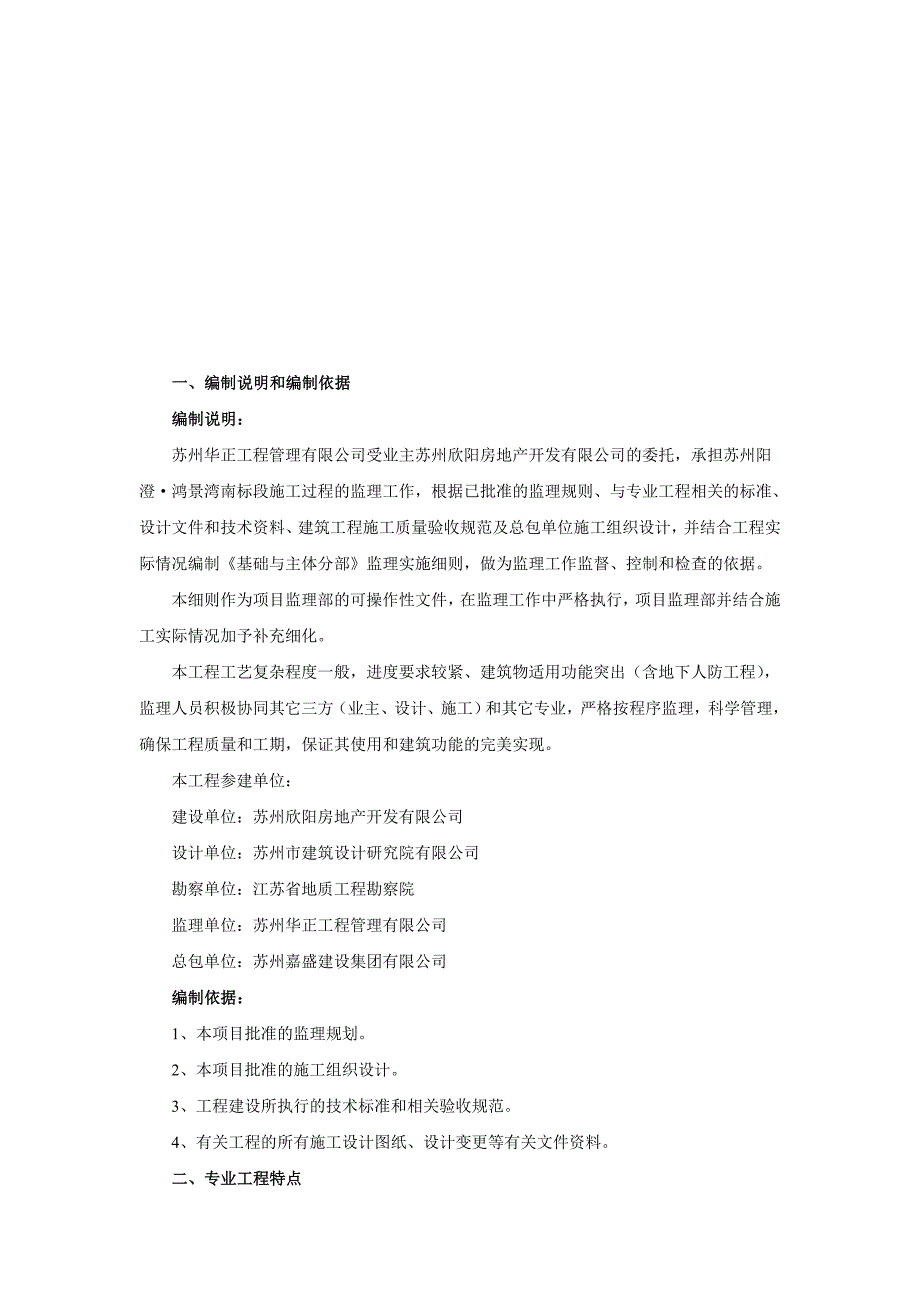 一、编制说明和编制依据

编制说明：

苏州华正工程管理有限公司受业主苏州欣阳房地产开发有限公司的委托，承担苏州阳澄·鸿景湾南标段施工过程的监理工作，根据已批准的监理规则、与专业工程相关的标准、设计文件和技术资料、建筑工程施工质量验收规范及总包单位施工组织设计，并结合工程实际情况编制《基础与主体分部》监理实施细则，做为监理工作监督、控制和检查的依据。

本细则作为项目监理部的可操作性文件，在监理工作中严格执行，项目监理部并结合施工实际情况加予补充细化。

本工程工艺复杂程度一般，进度要求较紧、建筑物适用功能突出（含地下人防工程），监理人员积极协同其它三方（业主、设计、施工）和其它专业，严格按程序监理，科学管理，确保工程质量和工期，保证其使用和建筑功能的完美实现。

本工程参建单位：

建设单位：苏州欣阳房地产开发有限公司

设计单位：苏州市建筑设计研究院有限公司

勘察单位：江苏省地质工程勘察院

监理单位：苏州华正工程管理有限公司

总包单位：苏州嘉盛建设集团有限公司

编制依据：

1、本项目批准的监理规划。

2、本项目批准的施工组织设计。

3、工程建设所执行的技术标准和相关验收规范。

4、有关工程的所有施工设计图纸、设计变更等有关文件资料。

二、专业工程特点